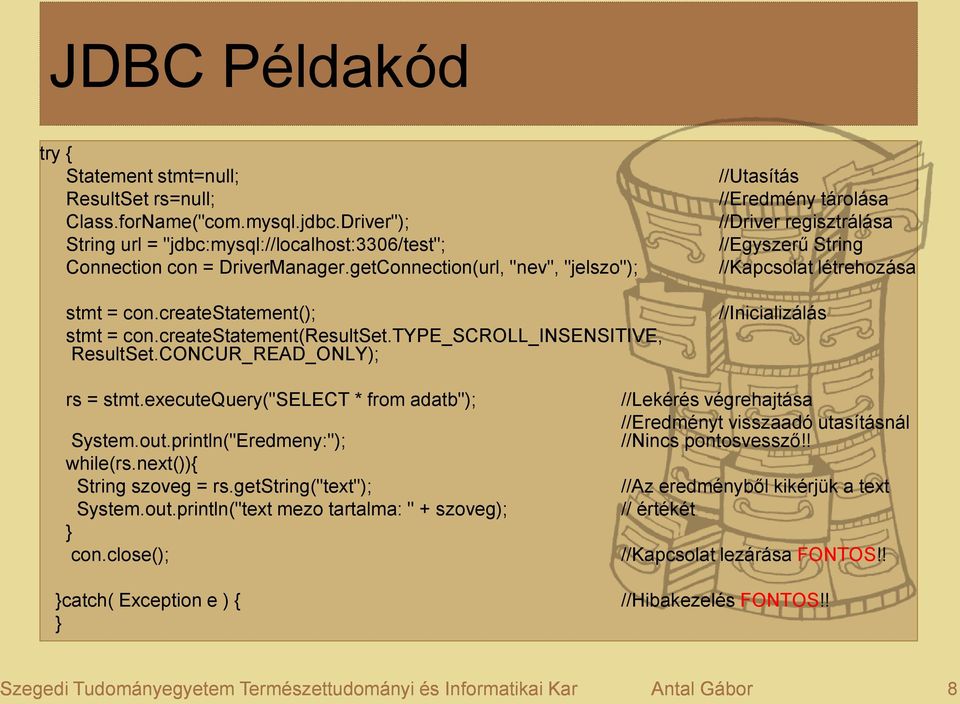 JDBC Példakód

try {
Statement stmt=null; //Utasítás
ResultSet rs=null; //Eredmény tárolása
Class.forName("com.mysql.jdbc.Driver"); //Driver regisztrálása
String url = "jdbc:mysql://localhost:3306/test"; //Egyszerű String
Connection con = DriverManager.getConnection(url, "nev", "jelszo"); //Kapcsolat létrehozása

stmt = con.createStatement(); //Inicializálás
stmt = con.createStatement(ResultSet.TYPE_SCROLL_INSENSITIVE, ResultSet.CONCUR_READ_ONLY);

rs = stmt.executeQuery("SELECT * from adatb"); //Lekérés végrehajtása
//Eredményt visszaadó utasításnál
System.out.println("Eredmeny:"); //Nincs pontosvessző!!
while(rs.next()){
String szoveg = rs.getString("text"); //Az eredményből kikérjük a text
System.out.println("text mezo tartalma: " + szoveg); // értékét
}
con.close(); //Kapcsolat lezárása FONTOS!!

}catch( Exception e ) { //Hibakezelés FONTOS!!
}

Szegedi Tudományegyetem Természettudományi és Informatikai Kar Antal Gábor 8